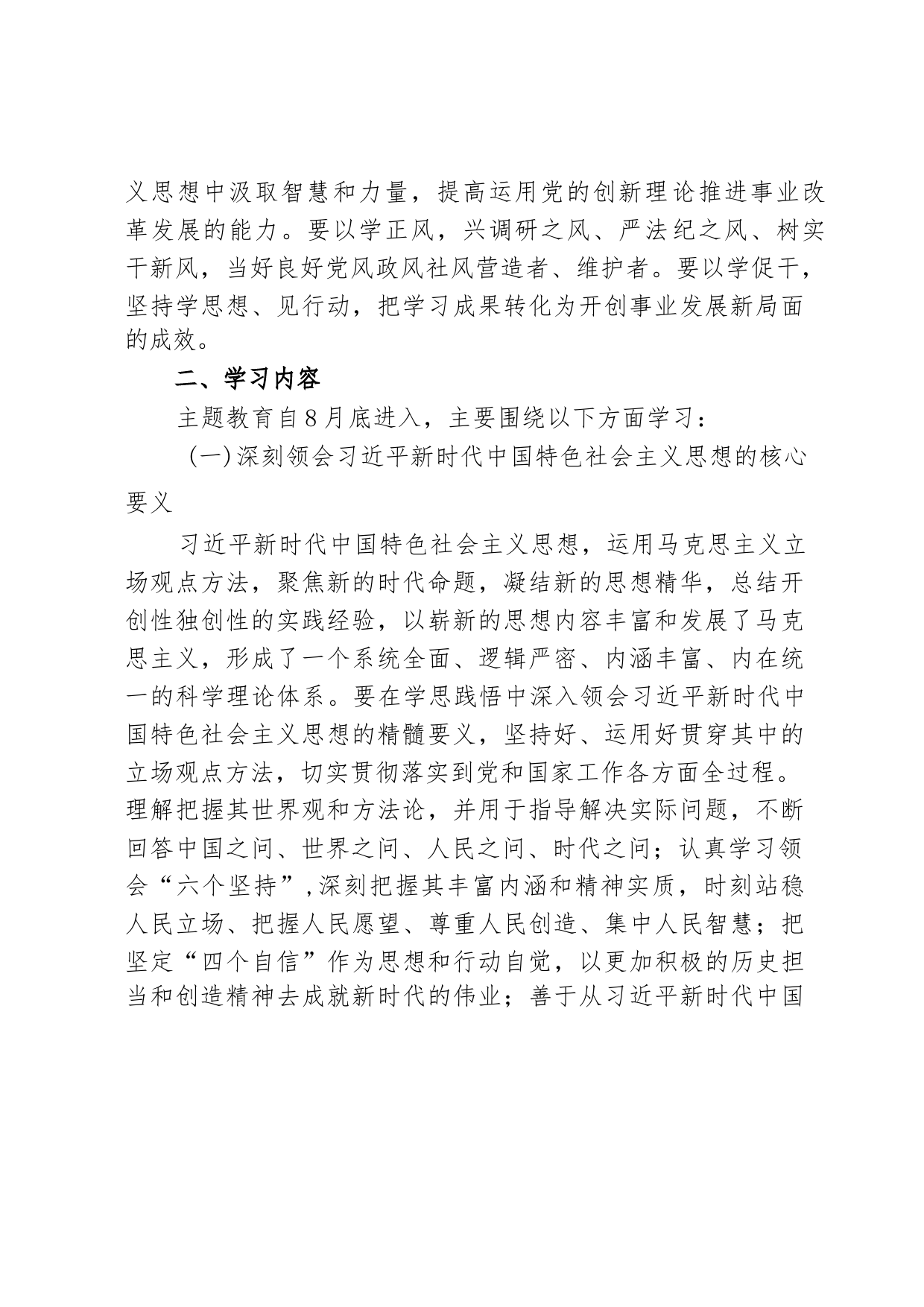 义思想中汲取智慧和力量，提高运用党的创新理论推进事业改革发展的能力。要以学正风，兴调研之风、严法纪之风、树实干新风，当好良好党风政风社风营造者、维护者。要以学促干，坚持学思想、见行动，把学习成果转化为开创事业发展新局面的成效。

二、学习内容

主题教育自8月底进入，主要围绕以下方面学习：

（一）深刻领会习近平新时代中国特色社会主义思想的核心要义

习近平新时代中国特色社会主义思想，运用马克思主义立场观点方法，聚焦新的时代命题，凝结新的思想精华，总结开创性独创性的实践经验，以崭新的思想内容丰富和发展了马克思主义，形成了一个系统全面、逻辑严密、内涵丰富、内在统一的科学理论体系。要在学思践悟中深入领会习近平新时代中国特色社会主义思想的精髓要义，坚持好、运用好贯穿其中的立场观点方法，切实贯彻落实到党和国家工作各方面全过程。理解把握其世界观和方法论，并用于指导解决实际问题，不断回答中国之问、世界之问、人民之问、时代之问；认真学习领会“六个坚持”，深刻把握其丰富内涵和精神实质，时刻站稳人民立场、把握人民愿望、尊重人民创造、集中人民智慧；把坚定“四个自信”作为思想和行动自觉，以更加积极的历史担当和创造精神去成就新时代的伟业；善于从习近平新时代中国